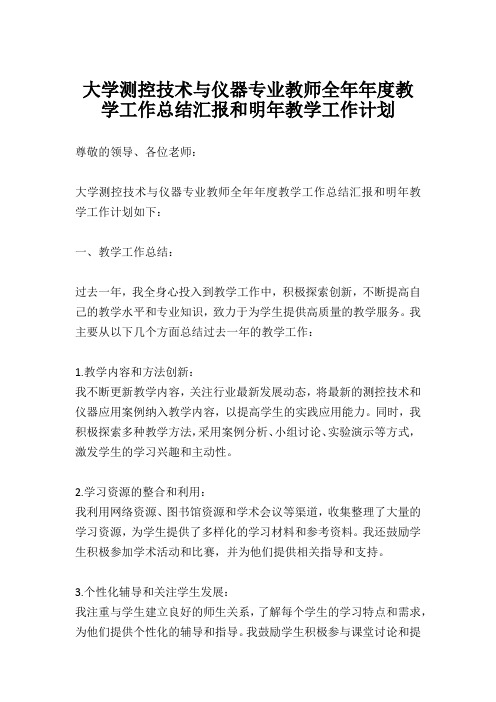 大学测控技术与仪器专业教师全年年度教学工作总结汇报和明年教学工作计划

尊敬的领导、各位老师：

大学测控技术与仪器专业教师全年年度教学工作总结汇报和明年教学工作计划如下：

一、教学工作总结：

过去一年，我全身心投入到教学工作中，积极探索创新，不断提高自己的教学水平和专业知识，致力于为学生提供高质量的教学服务。我主要从以下几个方面总结过去一年的教学工作：

1.教学内容和方法创新：
我不断更新教学内容，关注行业最新发展动态，将最新的测控技术和仪器应用案例纳入教学内容，以提高学生的实践应用能力。同时，我积极探索多种教学方法，采用案例分析、小组讨论、实验演示等方式，激发学生的学习兴趣和主动性。

2.学习资源的整合和利用：
我利用网络资源、图书馆资源和学术会议等渠道，收集整理了大量的学习资源，为学生提供了多样化的学习材料和参考资料。我还鼓励学生积极参加学术活动和比赛，并为他们提供相关指导和支持。

3.个性化辅导和关注学生发展：
我注重与学生建立良好的师生关系，了解每个学生的学习特点和需求，为他们提供个性化的辅导和指导。我鼓励学生积极参与课堂讨论和提